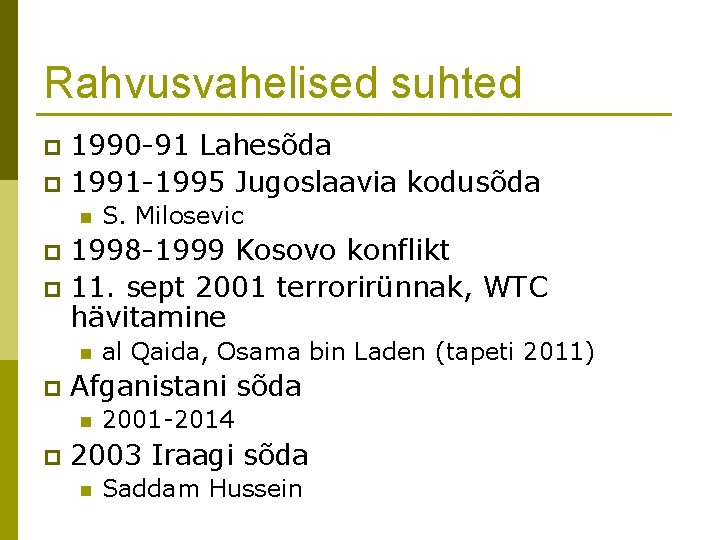 Rahvusvahelised suhted

• 1990-91 Lahesõda
• 1991-1995 Jugoslaavia kodusõda
• S. Milosevic
• 1998-1999 Kosovo konflikt
• 11. sept 2001 terrorirünnak, WTC hävitamine
• al Qaida, Osama bin Laden (tapeti 2011)
• Afganistani sõda
• 2001-2014
• 2003 Iraagi sõda
• Saddam Hussein